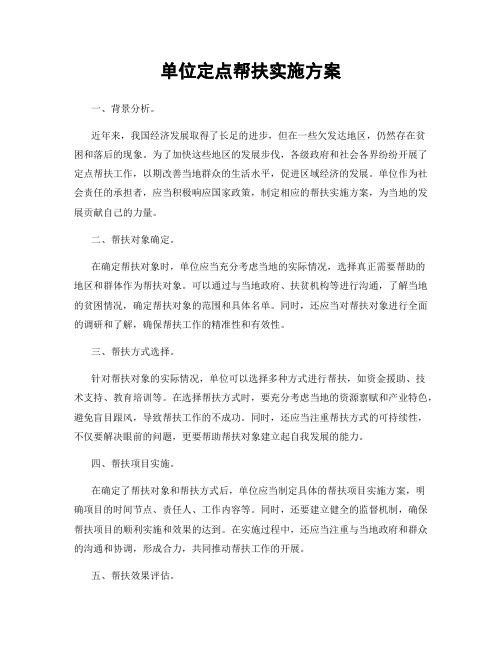 单位定点帮扶实施方案

一、背景分析。

近年来，我国经济发展取得了长足的进步，但在一些欠发达地区，仍然存在贫困和落后的现象。为了加快这些地区的发展步伐，各级政府和社会各界纷纷开展了定点帮扶工作，以期改善当地群众的生活水平，促进区域经济的发展。单位作为社会责任的承担者，应当积极响应国家政策，制定相应的帮扶实施方案，为当地的发展贡献自己的力量。

二、帮扶对象确定。

在确定帮扶对象时，单位应当充分考虑当地的实际情况，选择真正需要帮助的地区和群体作为帮扶对象。可以通过与当地政府、扶贫机构等进行沟通，了解当地的贫困情况，确定帮扶对象的范围和具体名单。同时，还应当对帮扶对象进行全面的调研和了解，确保帮扶工作的精准性和有效性。

三、帮扶方式选择。

针对帮扶对象的实际情况，单位可以选择多种方式进行帮扶，如资金援助、技术支持、教育培训等。在选择帮扶方式时，要充分考虑当地的资源禀赋和产业特色，避免盲目跟风，导致帮扶工作的不成功。同时，还应当注重帮扶方式的可持续性，不仅要解决眼前的问题，更要帮助帮扶对象建立起自我发展的能力。

四、帮扶项目实施。

在确定了帮扶对象和帮扶方式后，单位应当制定具体的帮扶项目实施方案，明确项目的时间节点、责任人、工作内容等。同时，还要建立健全的监督机制，确保帮扶项目的顺利实施和效果的达到。在实施过程中，还应当注重与当地政府和群众的沟通和协调，形成合力，共同推动帮扶工作的开展。

五、帮扶效果评估。